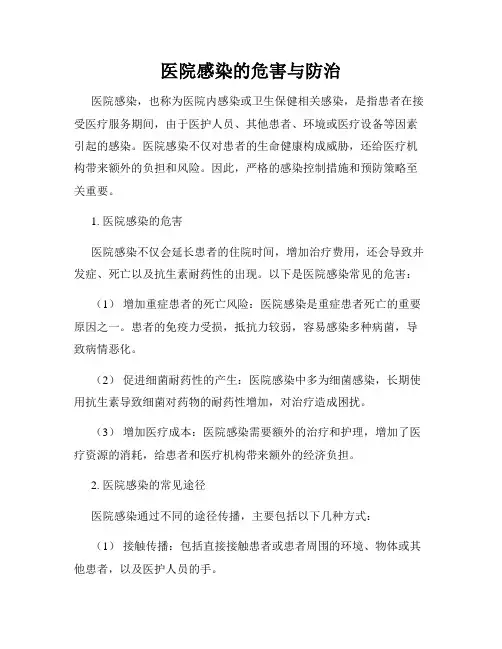 医院感染的危害与防治

医院感染，也称为医院内感染或卫生保健相关感染，是指患者在接受医疗服务期间，由于医护人员、其他患者、环境或医疗设备等因素引起的感染。医院感染不仅对患者的生命健康构成威胁，还给医疗机构带来额外的负担和风险。因此，严格的感染控制措施和预防策略至关重要。

1. 医院感染的危害

医院感染不仅会延长患者的住院时间，增加治疗费用，还会导致并发症、死亡以及抗生素耐药性的出现。以下是医院感染常见的危害：

（1） 增加重症患者的死亡风险：医院感染是重症患者死亡的重要原因之一。患者的免疫力受损，抵抗力较弱，容易感染多种病菌，导致病情恶化。

（2） 促进细菌耐药性的产生：医院感染中多为细菌感染，长期使用抗生素导致细菌对药物的耐药性增加，对治疗造成困扰。

（3） 增加医疗成本：医院感染需要额外的治疗和护理，增加了医疗资源的消耗，给患者和医疗机构带来额外的经济负担。

2. 医院感染的常见途径

医院感染通过不同的途径传播，主要包括以下几种方式：

（1） 接触传播：包括直接接触患者或患者周围的环境、物体或其他患者，以及医护人员的手。